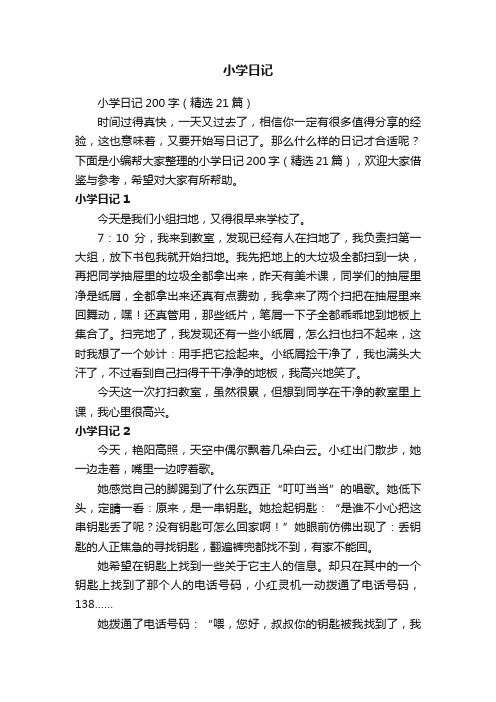 小学日记

小学日记 200 字（精选 21 篇）

时间过得真快，一天又过去了，相信你一定有很多值得分享的经验，这也意味着，又要开始写日记了。那么什么样的日记才合适呢？下面是小编帮大家整理的小学日记 200 字（精选 21 篇），欢迎大家借鉴与参考，希望对大家有所帮助。

小学日记 1

今天是我们小组扫地，又得很早来学校了。

7：10 分，我来到教室，发现已经有人在扫地了，我负责扫第一大组，放下书包我就开始扫地。我先把地上的大垃圾全都扫到一块，再把同学抽屉里的垃圾全都拿出来，昨天有美术课，同学们的抽屉里净是纸屑，全都拿出来还真有点费劲，我拿来了两个扫把在抽屉里来回舞动，嘿！还真管用，那些纸片，笔屑一下子全都乖乖地到地板上集合了。扫完地了，我发现还有一些小纸屑，怎么扫也扫不起来，这时我想了一个妙计：用手把它捡起来。小纸屑捡干净了，我也满头大汗了，不过看到自己扫得干干净净的地板，我高兴地笑了。

今天这一次打扫教室，虽然很累，但想到同学在干净的教室里上课，我心里很高兴。

小学日记 2

今天，艳阳高照，天空中偶尔飘着几朵白云。小红出门散步，她一边走着，嘴里一边哼着歌。

她感觉自己的脚踢到了什么东西正“叮叮当当”的唱歌。她低下头，定睛一看：原来，是一串钥匙。她捡起钥匙：“是谁不小心把这串钥匙丢了呢？没有钥匙可怎么回家啊！”她眼前仿佛出现了：丢钥匙的人正焦急的寻找钥匙，翻遍裤兜都找不到，有家不能回。

她希望在钥匙上找到一些关于它主人的信息。却只在其中的一个钥匙上找到了那个人的电话号码，小红灵机一动拨通了电话号码，138……

她拨通了电话号码：“喂，您好，叔叔你的钥匙被我找到了，我